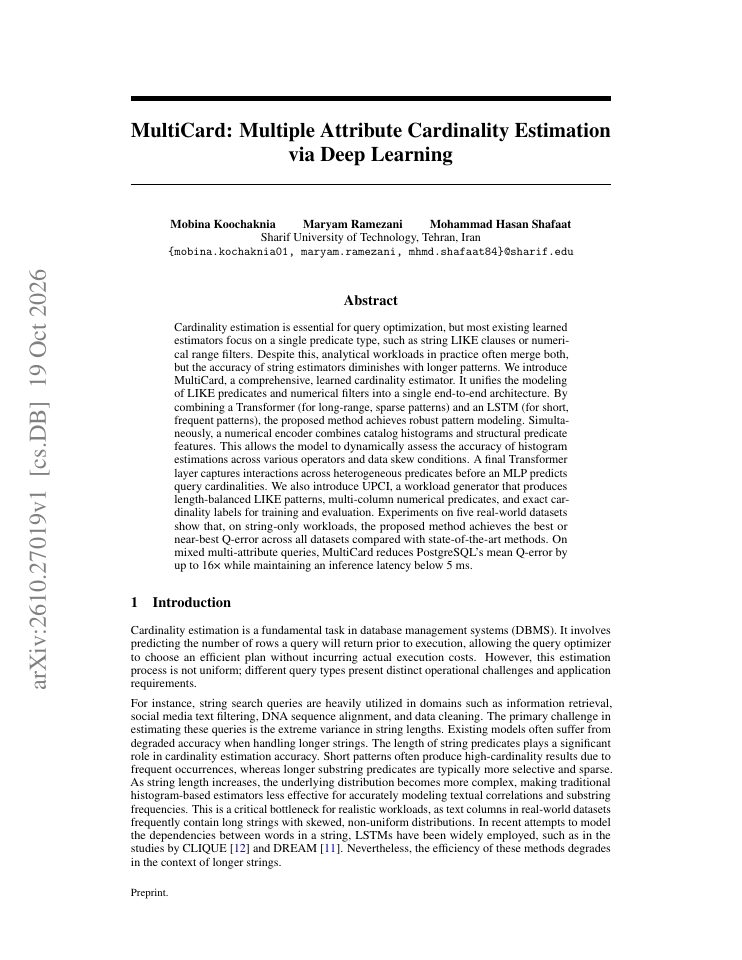 MultiCard: Multiple Attribute Cardinality Estimation via Deep Learning

Mobina Koochaknia Maryam Ramezani Mohammad Hasan Shafaat
Sharif University of Technology, Tehran, Iran
{mobina.kochaknia01, maryam.ramezani, mhmd.shafaat84}@sharif.edu

Abstract

Cardinality estimation is essential for query optimization, but most existing learned estimators focus on a single predicate type, such as string LIKE clauses or numerical range filters. Despite this, analytical workloads in practice often merge both, but the accuracy of string estimators diminishes with longer patterns. We introduce MultiCard, a comprehensive, learned cardinality estimator. It unifies the modeling of LIKE predicates and numerical filters into a single end-to-end architecture. By combining a Transformer (for long-range, sparse patterns) and an LSTM (for short, frequent patterns), the proposed method achieves robust pattern modeling. Simultaneously, a numerical encoder combines catalog histograms and structural predicate features. This allows the model to dynamically assess the accuracy of histogram estimations across various operators and data skew conditions. A final Transformer layer captures interactions across heterogeneous predicates before an MLP predicts query cardinalities. We also introduce UPCI, a workload generator that produces length-balanced LIKE patterns, multi-column numerical predicates, and exact cardinality labels for training and evaluation. Experiments on five real-world datasets show that, on string-only workloads, the proposed method achieves the best or near-best Q-error across all datasets compared with state-of-the-art methods. On mixed multi-attribute queries, MultiCard reduces PostgreSQL's mean Q-error by up to 16× while maintaining an inference latency below 5 ms.

1 Introduction

Cardinality estimation is a fundamental task in database management systems (DBMS). It involves predicting the number of rows a query will return prior to execution, allowing the query optimizer to choose an efficient plan without incurring actual execution costs. However, this estimation process is not uniform; different query types present distinct operational challenges and application requirements.

For instance, string search queries are heavily utilized in domains such as information retrieval, social media text filtering, DNA sequence alignment, and data cleaning. The primary challenge in estimating these queries is the extreme variance in string lengths. Existing models often suffer from degraded accuracy when handling longer strings. The length of string predicates plays a significant role in cardinality estimation accuracy. Short patterns often produce high-cardinality results due to frequent occurrences, whereas longer substring predicates are typically more selective and sparse. As string length increases, the underlying distribution becomes more complex, making traditional histogram-based estimators less effective for accurately modeling textual correlations and substring frequencies. This is a critical bottleneck for realistic workloads, as text columns in real-world datasets frequently contain long strings with skewed, non-uniform distributions. In recent attempts to model the dependencies between words in a string, LSTMs have been widely employed, such as in the studies by CLIQUE [12] and DREAM [11]. Nevertheless, the efficiency of these methods degrades in the context of longer strings.

Preprint.

arXiv:2610.27019v1 [cs.DB] 19 Oct 2026